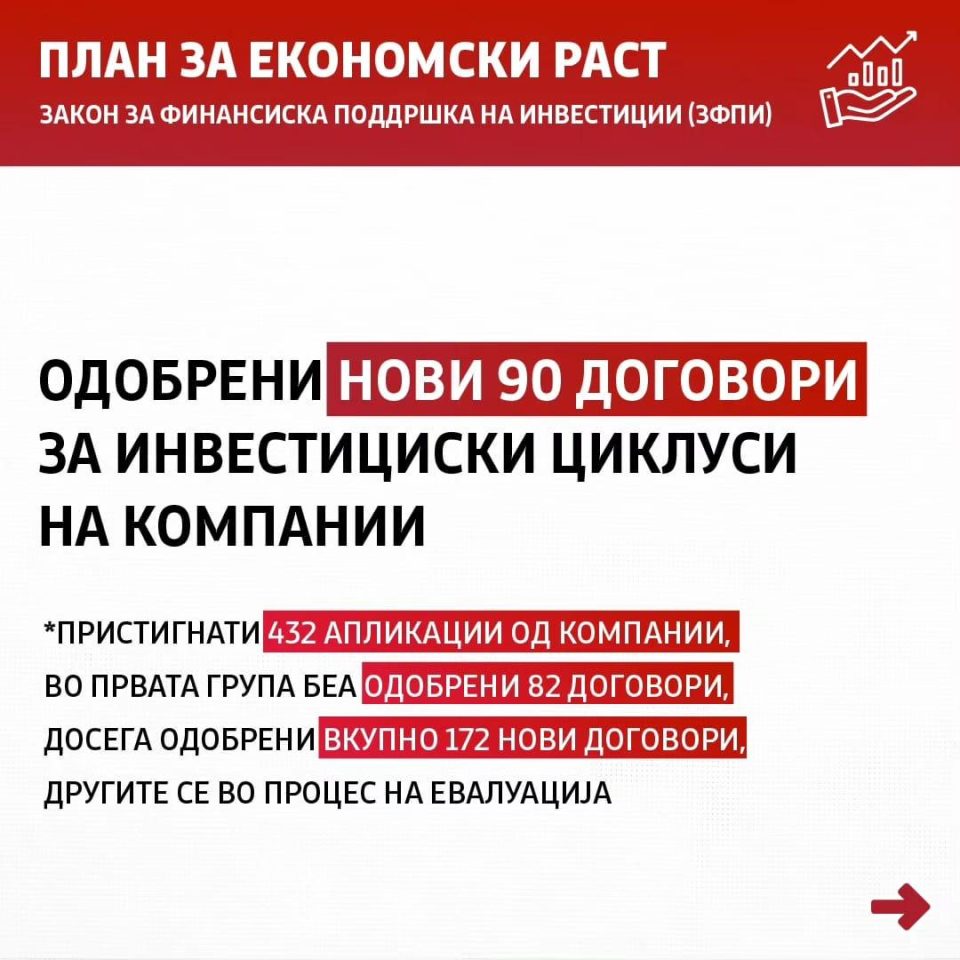 ПЛАН ЗА ЕКОНОМСКИ РАСТ
ЗАКОН ЗА ФИНАНСИСКА ПОДДРШКА НА ИНВЕСТИЦИИ (ЗФПИ)

ОДОБРЕНИ НОВИ 90 ДОГОВОРИ ЗА ИНВЕСТИЦИСКИ ЦИКЛУСИ НА КОМПАНИИ

*ПРИСТИГНАТИ 432 АПЛИКАЦИИ ОД КОМПАНИИ, ВО ПРВАТА ГРУПА БЕА ОДОБРЕНИ 82 ДОГОВОРИ, ДОСЕГА ОДОБРЕНИ ВКУПНО 172 НОВИ ДОГОВОРИ, ДРУГИТЕ СЕ ВО ПРОЦЕС НА ЕВАЛУАЦИЈА